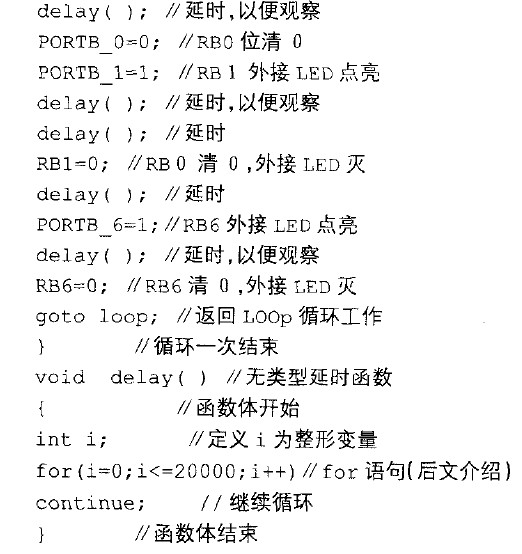 delay( ); //延时,以便观察
PORTB_0=0; //RB0 位清 0
PORTB_1=1; //RB 1 外接 LED 点亮
delay( ); //延时,以便观察
delay( ); //延时
RB1=0; //RB 0 清 0 ,外接 LED 灭
delay( ); //延时
PORTB_6=1; //RB6 外接 LED 点亮
delay( ); //延时,以便观察
RB6=0; //RB6 清 0 ,外接 LED 灭
goto loop; //返回 LOOp 循环工作
} //循环一次结束
void delay( ) //无类型延时函数
{ //函数体开始
int i; //定义 i 为整形变量
for(i=0;i<=20000;i++) // for 语句(后文介绍)
continue; // 继续循环
} //函数体结束